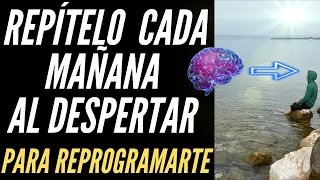 REPÍTELO CADA MAÑANA AL DESPERTAR

PARA REPROGRAMARTE